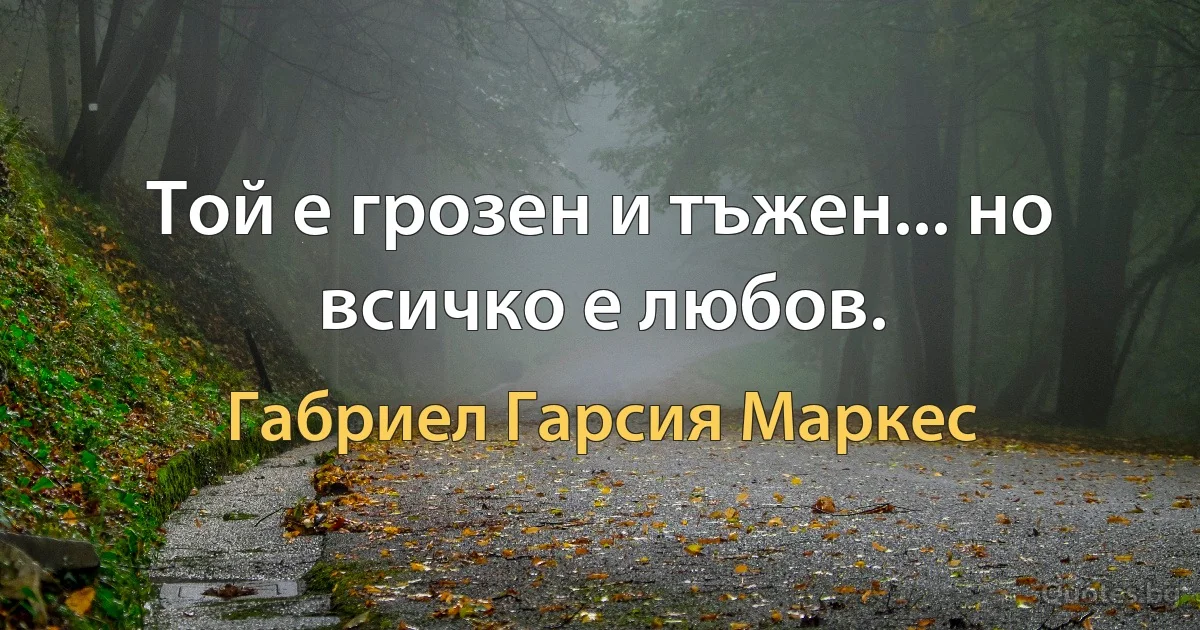 Той е грозен и тъжен... но всичко е любов.

Габриел Гарсия Маркес

quotes.bg